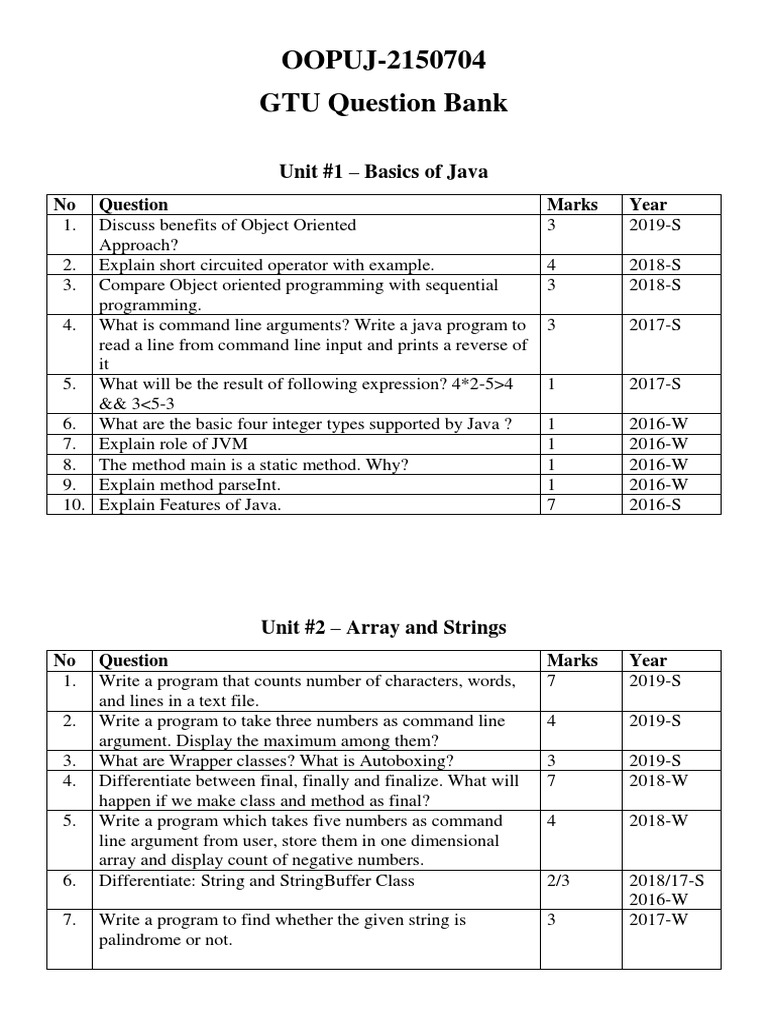 OOPUJ-2150704
GTU Question Bank

Unit #1 – Basics of Java

| No | Question | Marks | Year |
|---|---|---|---|
| 1. | Discuss benefits of Object Oriented Approach? | 3 | 2019-S |
| 2. | Explain short circuited operator with example. | 4 | 2018-S |
| 3. | Compare Object oriented programming with sequential programming. | 3 | 2018-S |
| 4. | What is command line arguments? Write a java program to read a line from command line input and prints a reverse of it | 3 | 2017-S |
| 5. | What will be the result of following expression? 4*2-5>4 && 3<5-3 | 1 | 2017-S |
| 6. | What are the basic four integer types supported by Java ? | 1 | 2016-W |
| 7. | Explain role of JVM | 1 | 2016-W |
| 8. | The method main is a static method. Why? | 1 | 2016-W |
| 9. | Explain method parseInt. | 1 | 2016-W |
| 10. | Explain Features of Java. | 7 | 2016-S |

Unit #2 – Array and Strings

| No | Question | Marks | Year |
|---|---|---|---|
| 1. | Write a program that counts number of characters, words, and lines in a text file. | 7 | 2019-S |
| 2. | Write a program to take three numbers as command line argument. Display the maximum among them? | 4 | 2019-S |
| 3. | What are Wrapper classes? What is Autoboxing? | 3 | 2019-S |
| 4. | Differentiate between final, finally and finalize. What will happen if we make class and method as final? | 7 | 2018-W |
| 5. | Write a program which takes five numbers as command line argument from user, store them in one dimensional array and display count of negative numbers. | 4 | 2018-W |
| 6. | Differentiate: String and StringBuffer Class | 2/3 | 2018/17-S 2016-W |
| 7. | Write a program to find whether the given string is palindrome or not. | 3 | 2017-W |